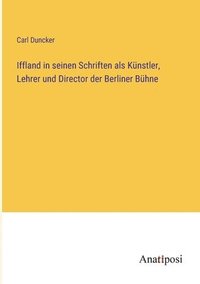 Carl Duncker

Iffland in seinen Schriften als Künstler, Lehrer und Director der Berliner Bühne

Anatiposi